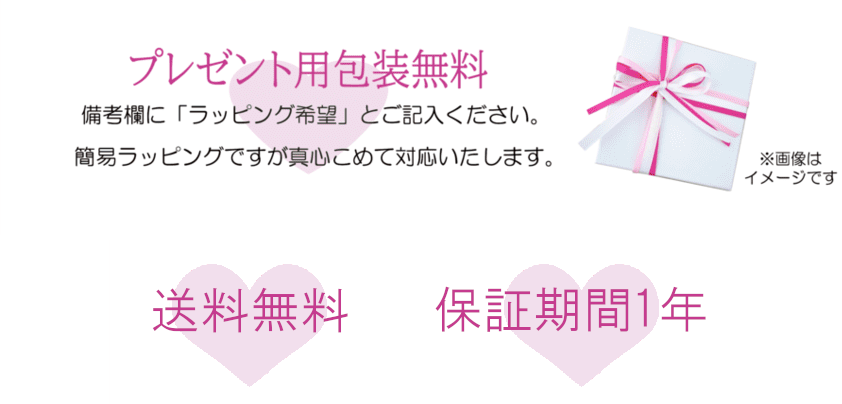 プレゼント用包装無料

備考欄に「ラッピング希望」とご記入ください。

簡易ラッピングですが真心こめて対応いたします。

※画像はイメージです

送料無料

保証期間1年